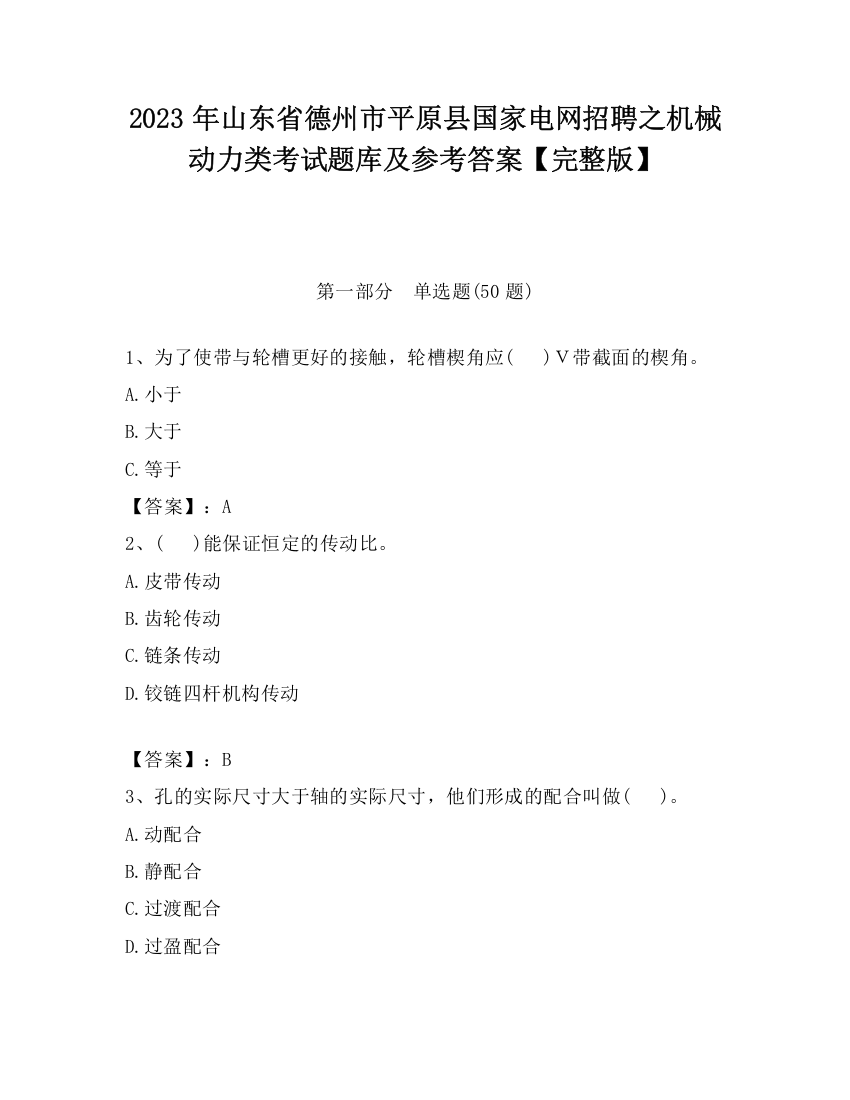 2023 年山东省德州市平原县国家电网招聘之机械动力类考试题库及参考答案【完整版】

第一部分　单选题(50 题)

1、为了使带与轮槽更好的接触，轮槽楔角应(　　)V 带截面的楔角。

A. 小于

B. 大于

C. 等于

【答案】：A

2、(　　)能保证恒定的传动比。

A. 皮带传动

B. 齿轮传动

C. 链条传动

D. 铰链四杆机构传动

【答案】：B

3、孔的实际尺寸大于轴的实际尺寸，他们形成的配合叫做(　　)。

A. 动配合

B. 静配合

C. 过渡配合

D. 过盈配合